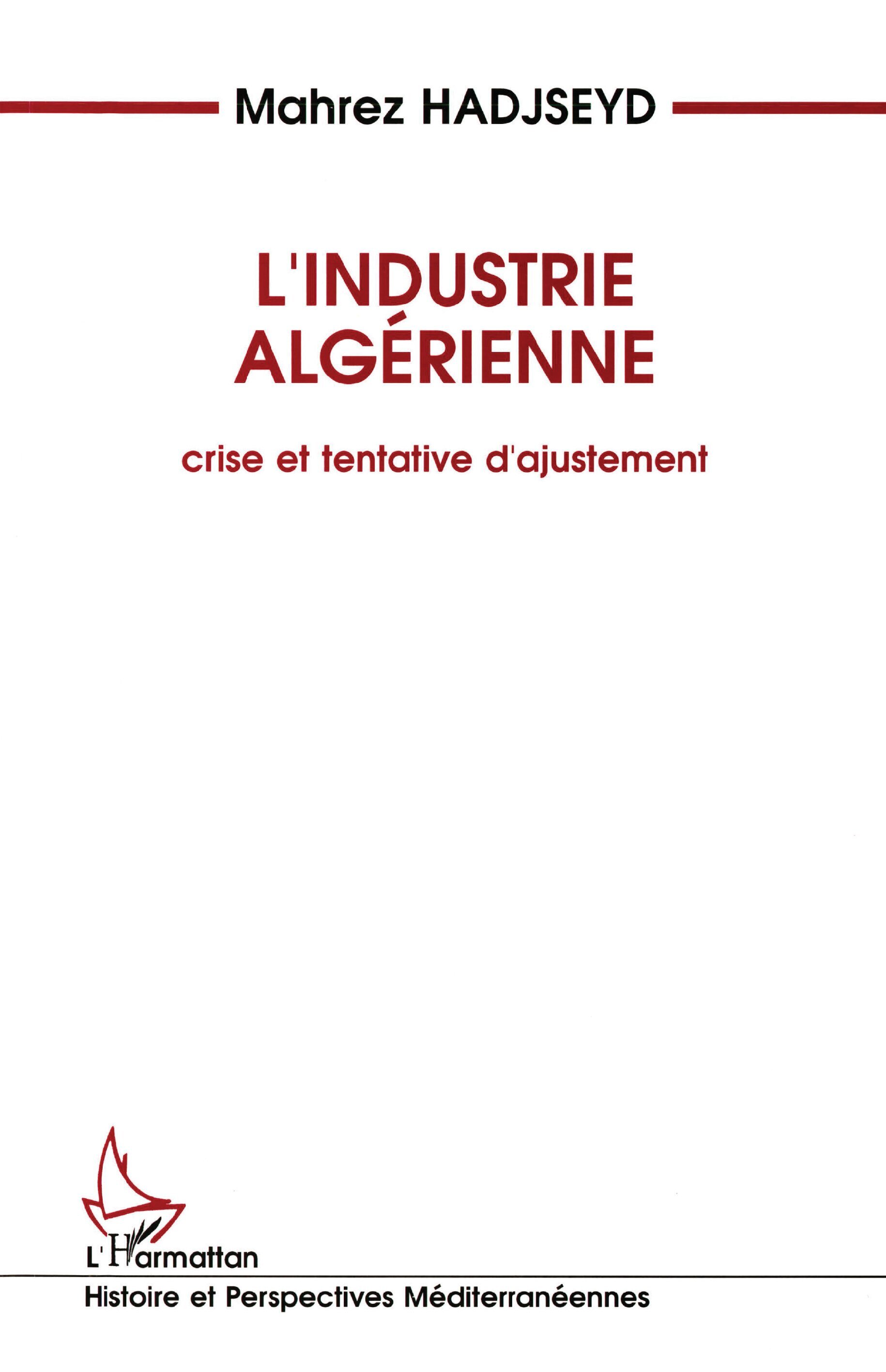 Mahrez HADJSEYD

L'INDUSTRIE ALGÉRIENNE

crise et tentative d'ajustement

L'Harmattan

Histoire et Perspectives Méditerranéennes